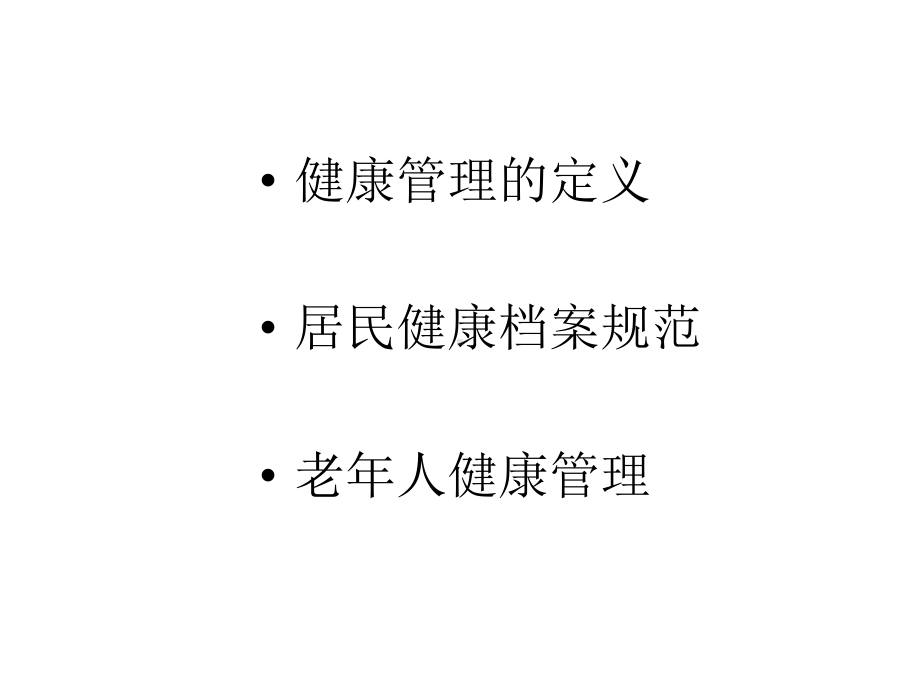 • 健康管理的定义

• 居民健康档案规范

• 老年人健康管理